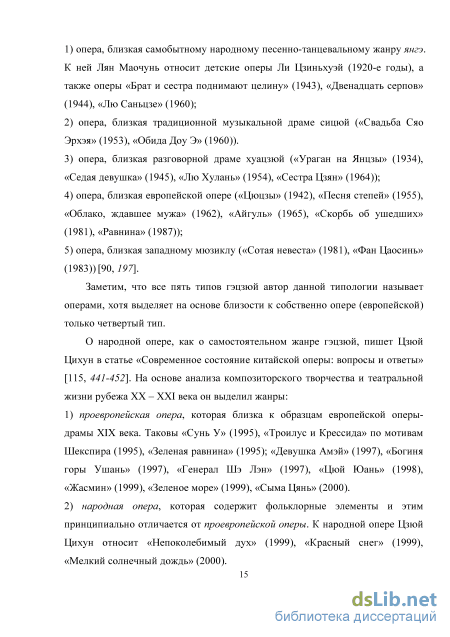 1) опера, близкая самобытному народному песенно-танцевальному жанру янгэ. К ней Лян Маочунь относит детские оперы Ли Цзиньхуэй (1920-е годы), а также оперы «Брат и сестра поднимают целину» (1943), «Двенадцать серпов» (1944), «Лю Саньцзе» (1960);

2) опера, близкая традиционной музыкальной драме сицюй («Свадьба Сяо Эрхэя» (1953), «Обида Доу Э» (1960)).

3) опера, близкая разговорной драме хуацзюй («Ураган на Янцзы» (1934), «Седая девушка» (1945), «Лю Хулань» (1954), «Сестра Цзян» (1964));

4) опера, близкая европейской опере («Цюцзы» (1942), «Песня степей» (1955), «Облако, ждавшее мужа» (1962), «Айгуль» (1965), «Скорбь об ушедших» (1981), «Равнина» (1987));

5) опера, близкая западному мюзиклу («Сотая невеста» (1981), «Фан Цаосинь» (1983)) [90, 197].

Заметим, что все пять типов гэцзюй автор данной типологии называет операми, хотя выделяет на основе близости к собственно опере (европейской) только четвертый тип.

О народной опере, как о самостоятельном жанре гэцзюй, пишет Цзюй Цихун в статье «Современное состояние китайской оперы: вопросы и ответы» [115, 441-452]. На основе анализа композиторского творчества и театральной жизни рубежа XX – XXI века он выделил жанры:

1) проевропейская опера, которая близка к образцам европейской оперы-драмы XIX века. Таковы «Сунь У» (1995), «Троилус и Крессида» по мотивам Шекспира (1995), «Зеленая равнина» (1995); «Девушка Амэй» (1997), «Богиня горы Ушань» (1997), «Генерал Шэ Лэн» (1997), «Цюй Юань» (1998), «Жасмин» (1999), «Зеленое море» (1999), «Сыма Цянь» (2000).

2) народная опера, которая содержит фольклорные элементы и этим принципиально отличается от проевропейской оперы. К народной опере Цзюй Цихун относит «Непоколебимый дух» (1999), «Красный снег» (1999), «Мелкий солнечный дождь» (2000).

15

dsLib.net
библиотека диссертаций